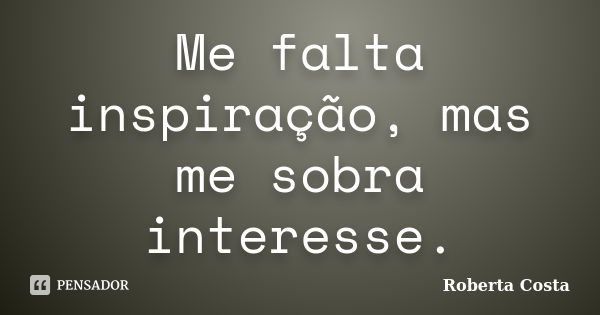 Me falta inspiração, mas me sobra interesse.

PENSADOR

Roberta Costa